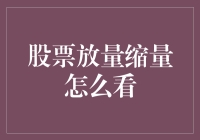 股票放量缩量怎么看